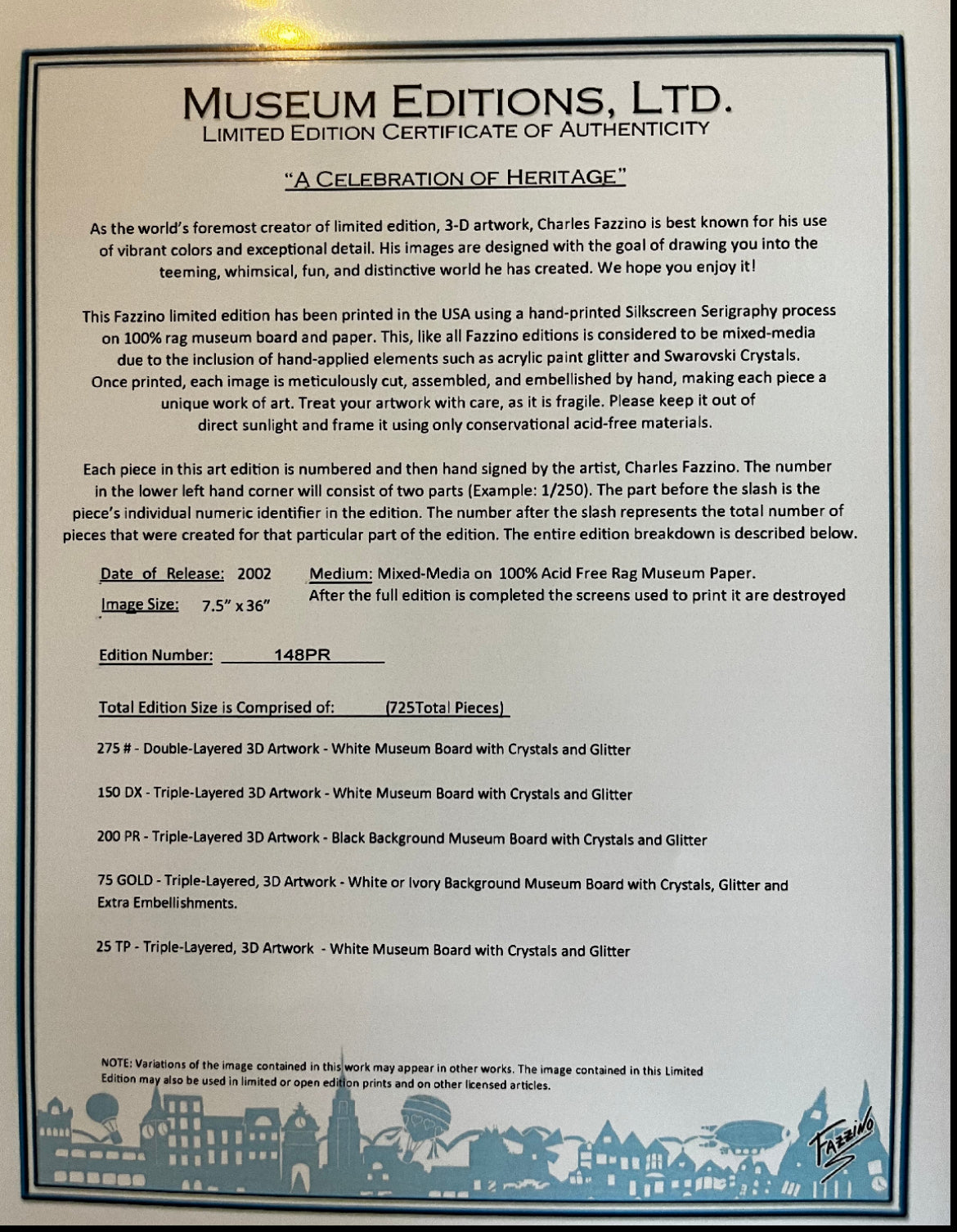 MUSEUM EDITIONS, LTD.
LIMITED EDITION CERTIFICATE OF AUTHENTICITY

"A CELEBRATION OF HERITAGE"

As the world's foremost creator of limited edition, 3-D artwork, Charles Fazzino is best known for his use of vibrant colors and exceptional detail. His images are designed with the goal of drawing you into the teeming, whimsical, fun, and distinctive world he has created. We hope you enjoy it!

This Fazzino limited edition has been printed in the USA using a hand-printed Silkscreen Serigraphy process on 100% rag museum board and paper. This, like all Fazzino editions is considered to be mixed-media due to the inclusion of hand-applied elements such as acrylic paint glitter and Swarovski Crystals. Once printed, each image is meticulously cut, assembled, and embellished by hand, making each piece a unique work of art. Treat your artwork with care, as it is fragile. Please keep it out of direct sunlight and frame it using only conservational acid-free materials.

Each piece in this art edition is numbered and then hand signed by the artist, Charles Fazzino. The number in the lower left hand corner will consist of two parts (Example: 1/250). The part before the slash is the piece's individual numeric identifier in the edition. The number after the slash represents the total number of pieces that were created for that particular part of the edition. The entire edition breakdown is described below.

Date of Release: 2002
Image Size: 7.5" x 36"

Medium: Mixed-Media on 100% Acid Free Rag Museum Paper.
After the full edition is completed the screens used to print it are destroyed

Edition Number: 148PR

Total Edition Size is Comprised of: (725Total Pieces)

275 # - Double-Layered 3D Artwork - White Museum Board with Crystals and Glitter

150 DX - Triple-Layered 3D Artwork - White Museum Board with Crystals and Glitter

200 PR - Triple-Layered 3D Artwork - Black Background Museum Board with Crystals and Glitter

75 GOLD - Triple-Layered, 3D Artwork - White or Ivory Background Museum Board with Crystals, Glitter and Extra Embellishments.

25 TP - Triple-Layered, 3D Artwork - White Museum Board with Crystals and Glitter

NOTE: Variations of the image contained in this work may appear in other works. The image contained in this Limited Edition may also be used in limited or open edition prints and on other licensed articles.

FAZZINO